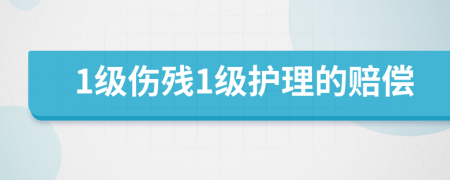 1级伤残1级护理的赔偿